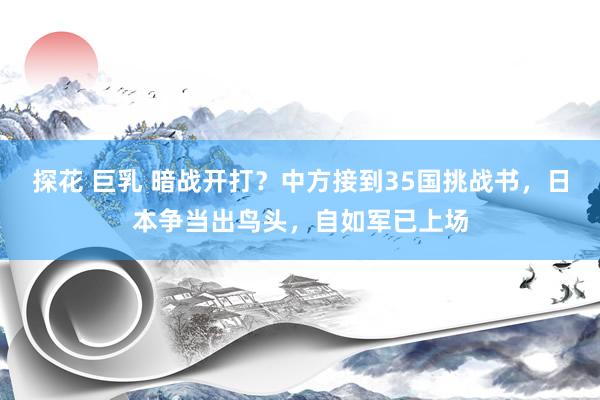 探花 巨乳 暗战开打？中方接到35国挑战书，日本争当出鸟头，自如军已上场